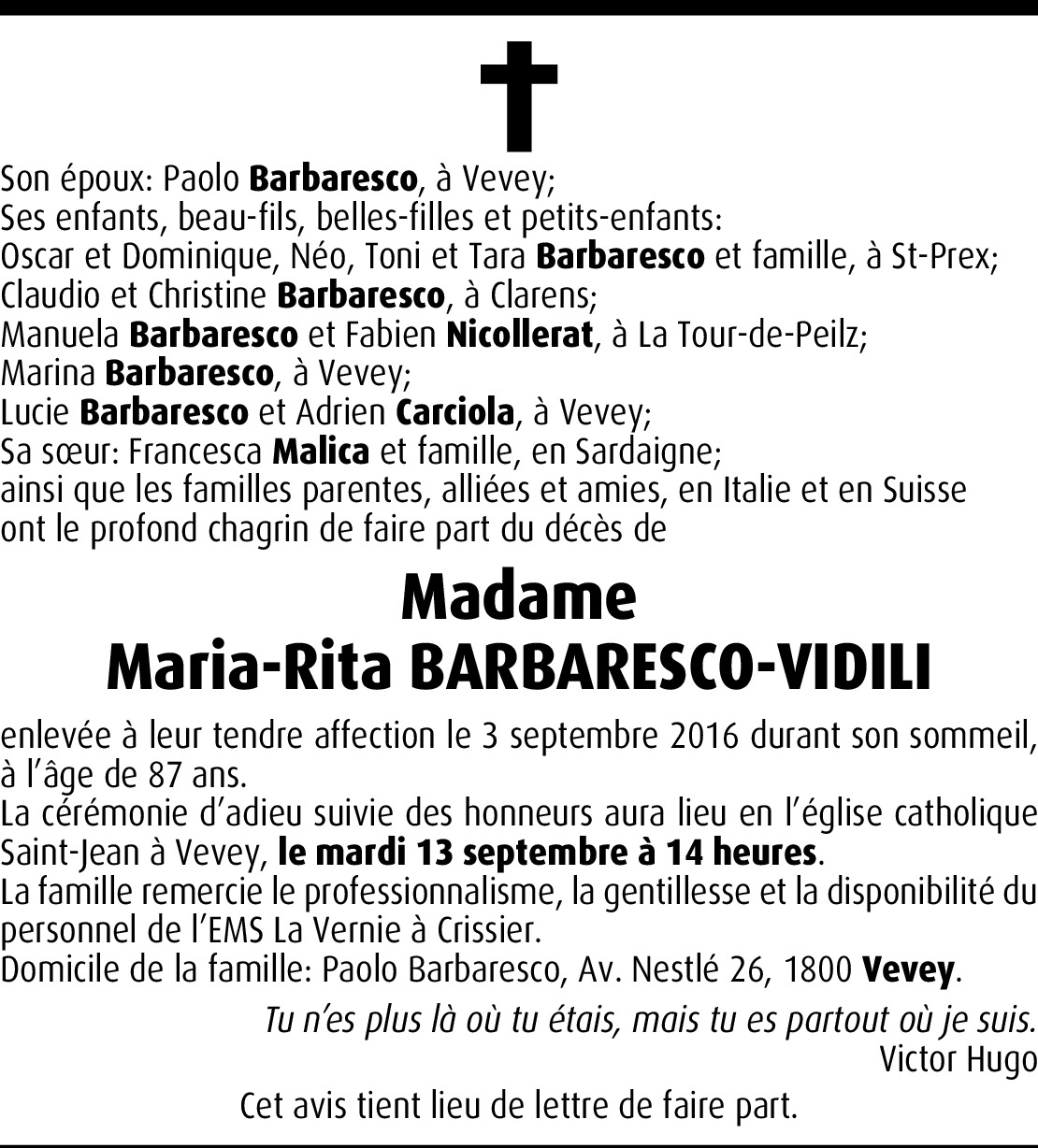 Son époux: Paolo Barbaresco, à Vevey;
Ses enfants, beau-fils, belles-filles et petits-enfants:
Oscar et Dominique, Néo, Toni et Tara Barbaresco et famille, à St-Prex;
Claudio et Christine Barbaresco, à Clarens;
Manuela Barbaresco et Fabien Nicollerat, à La Tour-de-Peilz;
Marina Barbaresco, à Vevey;
Lucie Barbaresco et Adrien Carciola, à Vevey;
Sa sœur: Francesca Malica et famille, en Sardaigne;
ainsi que les familles parentes, alliées et amies, en Italie et en Suisse
ont le profond chagrin de faire part du décès de

Madame
Maria-Rita BARBARESCO-VIDILI

enlevée à leur tendre affection le 3 septembre 2016 durant son sommeil, à l'âge de 87 ans.
La cérémonie d'adieu suivie des honneurs aura lieu en l'église catholique Saint-Jean à Vevey, le mardi 13 septembre à 14 heures.
La famille remercie le professionnalisme, la gentillesse et la disponibilité du personnel de l'EMS La Vernie à Crissier.
Domicile de la famille: Paolo Barbaresco, Av. Nestlé 26, 1800 Vevey.

Tu n'es plus là où tu étais, mais tu es partout où je suis.
Victor Hugo

Cet avis tient lieu de lettre de faire part.